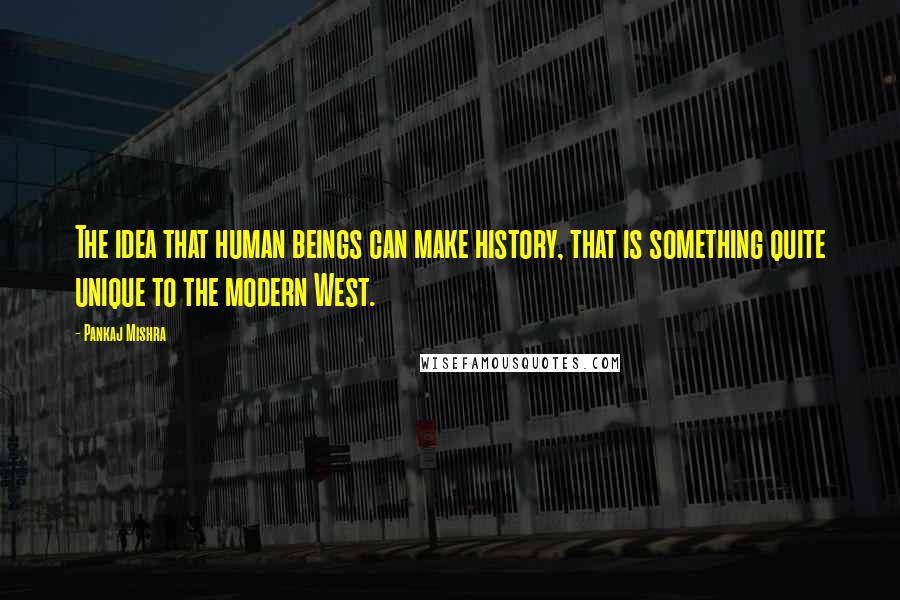 The idea that human beings can make history, that is something quite unique to the modern West.

- Pankaj Mishra

WISEFAMOUSQUOTES.COM